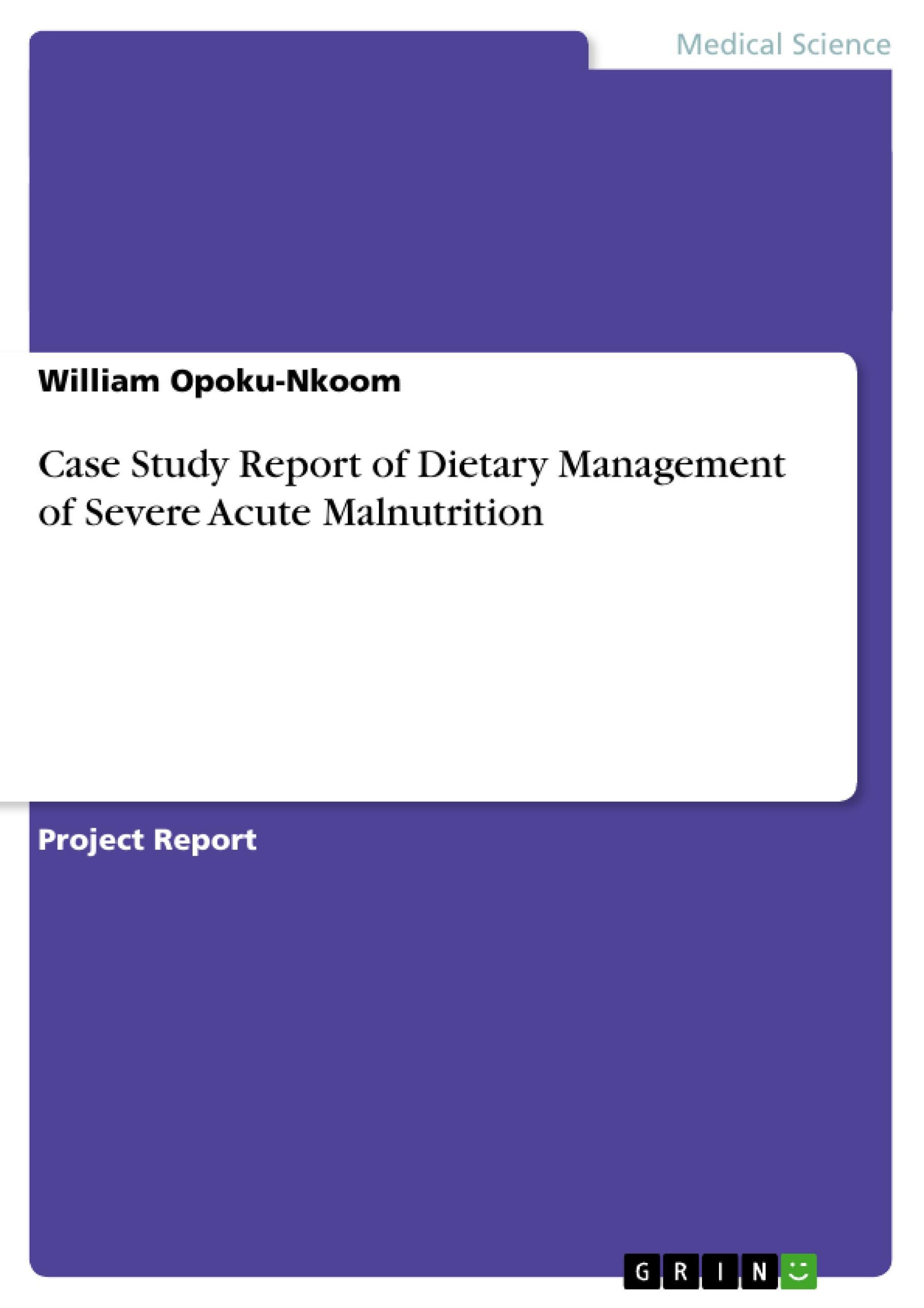 Medical Science

William Opoku-Nkoom

Case Study Report of Dietary Management of Severe Acute Malnutrition

Project Report

GRIN